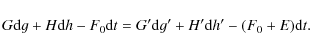 $G\mathrm{d}g + H\mathrm{d}h - F_0\mathrm{d}t = G'\mathrm{d}g' + H'\mathrm{d}h' - (F_0 + E)\mathrm{d}t.$